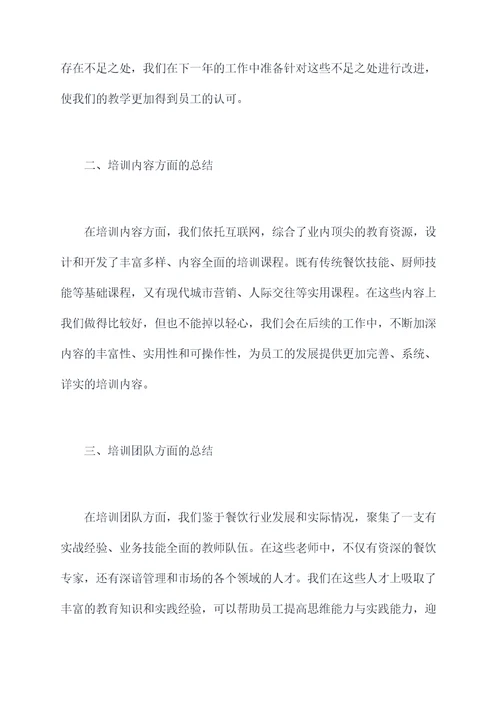 存在不足之处，我们在下一年的工作中准备针对这些不足之处进行改进，使我们的教学更加得到员工的认可。

二、培训内容方面的总结

在培训内容方面，我们依托互联网，综合了业内顶尖的教育资源，设计和开发了丰富多样、内容全面的培训课程。既有传统餐饮技能、厨师技能等基础课程，又有现代城市营销、人际交往等实用课程。在这些内容上我们做得比较好，但也不能掉以轻心，我们会在后续的工作中，不断加深内容的丰富性、实用性和可操作性，为员工的发展提供更加完善、系统、详实的培训内容。

三、培训团队方面的总结

在培训团队方面，我们鉴于餐饮行业发展和实际情况，聚集了一支有实战经验、业务技能全面的教师队伍。在这些老师中，不仅有资深的餐饮专家，还有深谙管理和市场的各个领域的人才。我们在这些人才上吸取了丰富的教育知识和实践经验，可以帮助员工提高思维能力与实践能力，迎